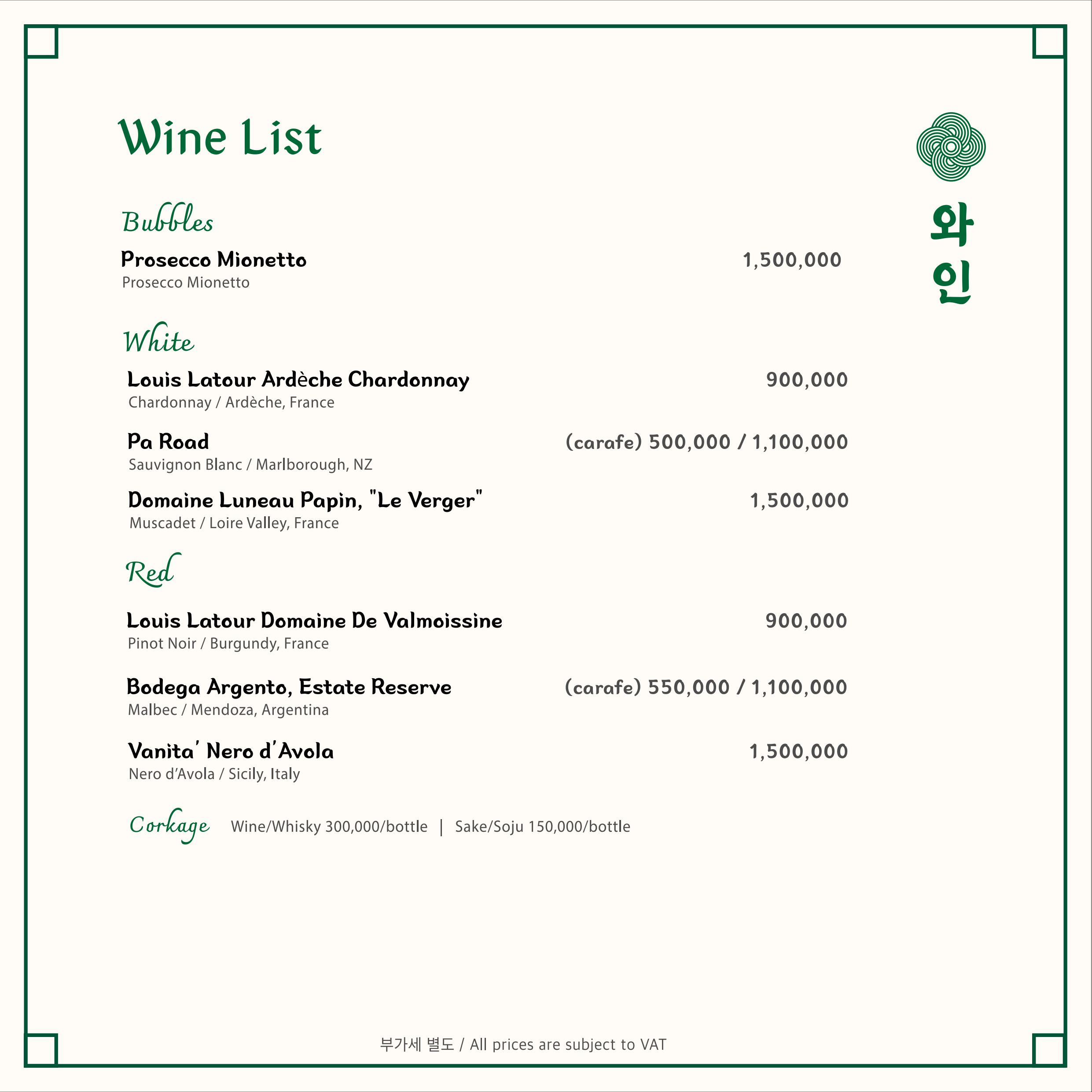 Wine List

와인

Bubbles

Prosecco Mionetto 1,500,000
Prosecco Mionetto

White

Louis Latour Ardèche Chardonnay 900,000
Chardonnay / Ardèche, France

Pa Road (carafe) 500,000 / 1,100,000
Sauvignon Blanc / Marlborough, NZ

Domaine Luneau Papin, "Le Verger" 1,500,000
Muscadet / Loire Valley, France

Red

Louis Latour Domaine De Valmoissine 900,000
Pinot Noir / Burgundy, France

Bodega Argento, Estate Reserve (carafe) 550,000 / 1,100,000
Malbec / Mendoza, Argentina

Vanita' Nero d'Avola 1,500,000
Nero d'Avola / Sicily, Italy

Corkage Wine/Whisky 300,000/bottle | Sake/Soju 150,000/bottle

부가세 별도 / All prices are subject to VAT